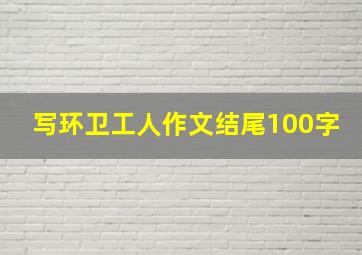 写环卫工人作文结尾100字